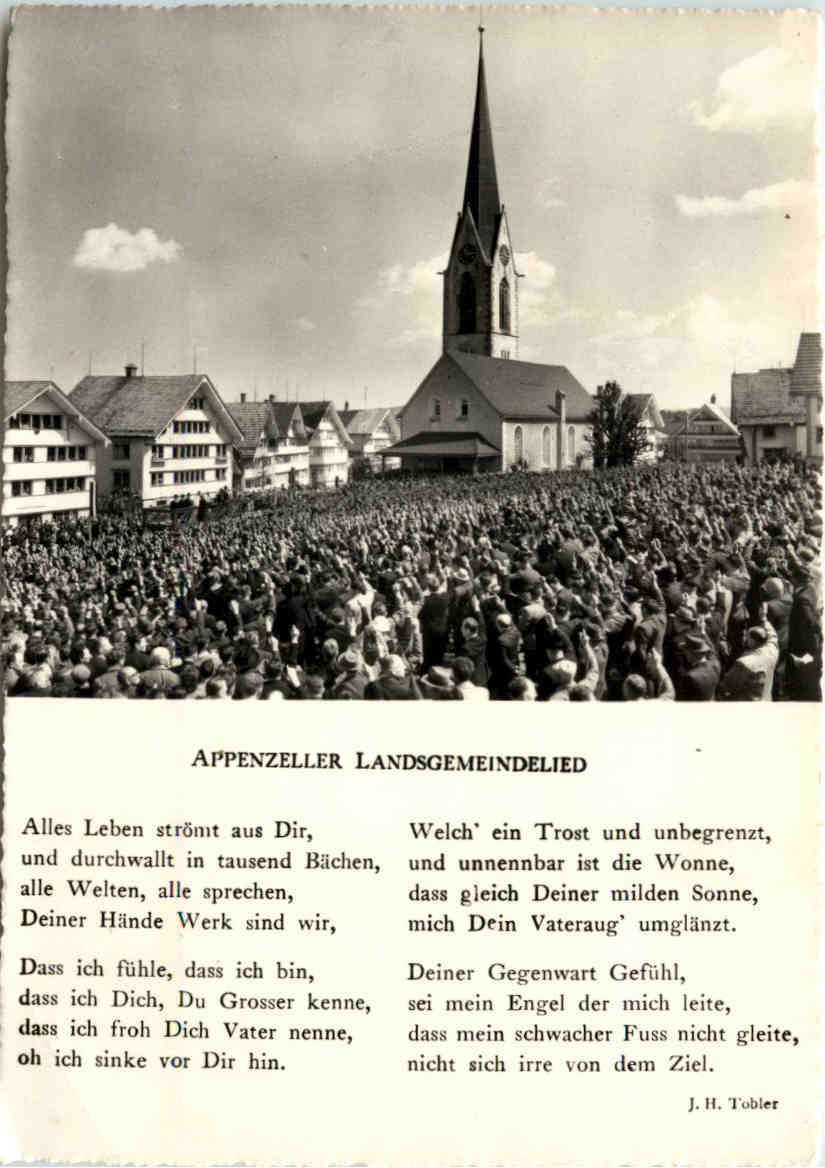 APPENZELLER LANDSGEMEINDELIED

Alles Leben strömt aus Dir,
und durchwallt in tausend Bächen,
alle Welten, alle sprechen,
Deiner Hände Werk sind wir,

Dass ich fühle, dass ich bin,
dass ich Dich, Du Grosser kenne,
dass ich froh Dich Vater nenne,
oh ich sinke vor Dir hin.

Welch' ein Trost und unbegrenzt,
und unnennbar ist die Wonne,
dass gleich Deiner milden Sonne,
mich Dein Vateraug' umglänzt.

Deiner Gegenwart Gefühl,
sei mein Engel der mich leite,
dass mein schwacher Fuss nicht gleite,
nicht sich irre von dem Ziel.

J. H. Tobler